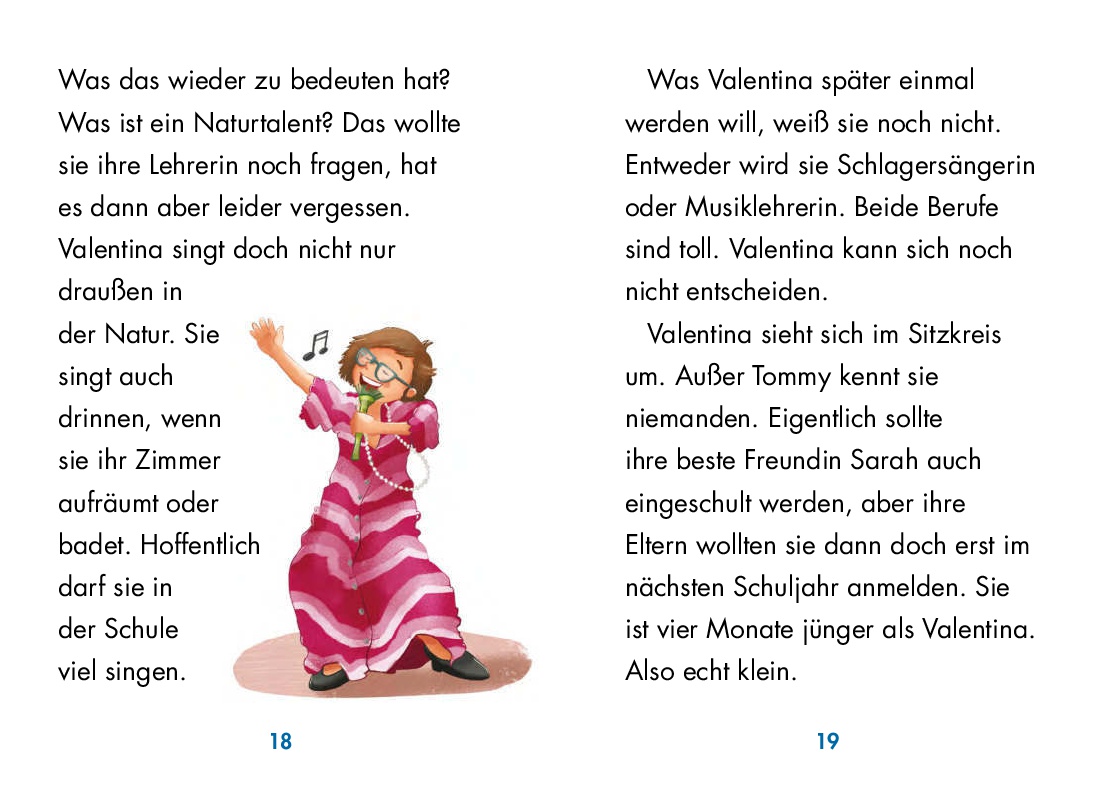 Was das wieder zu bedeuten hat? Was ist ein Naturtalent? Das wollte sie ihre Lehrerin noch fragen, hat es dann aber leider vergessen. Valentina singt doch nicht nur draußen in der Natur. Sie singt auch drinnen, wenn sie ihr Zimmer aufräumt oder badet. Hoffentlich darf sie in der Schule viel singen.

18

Was Valentina später einmal werden will, weiß sie noch nicht. Entweder wird sie Schlagersängerin oder Musiklehrerin. Beide Berufe sind toll. Valentina kann sich noch nicht entscheiden.

Valentina sieht sich im Sitzkreis um. Außer Tommy kennt sie niemanden. Eigentlich sollte ihre beste Freundin Sarah auch eingeschult werden, aber ihre Eltern wollten sie dann doch erst im nächsten Schuljahr anmelden. Sie ist vier Monate jünger als Valentina. Also echt klein.

19